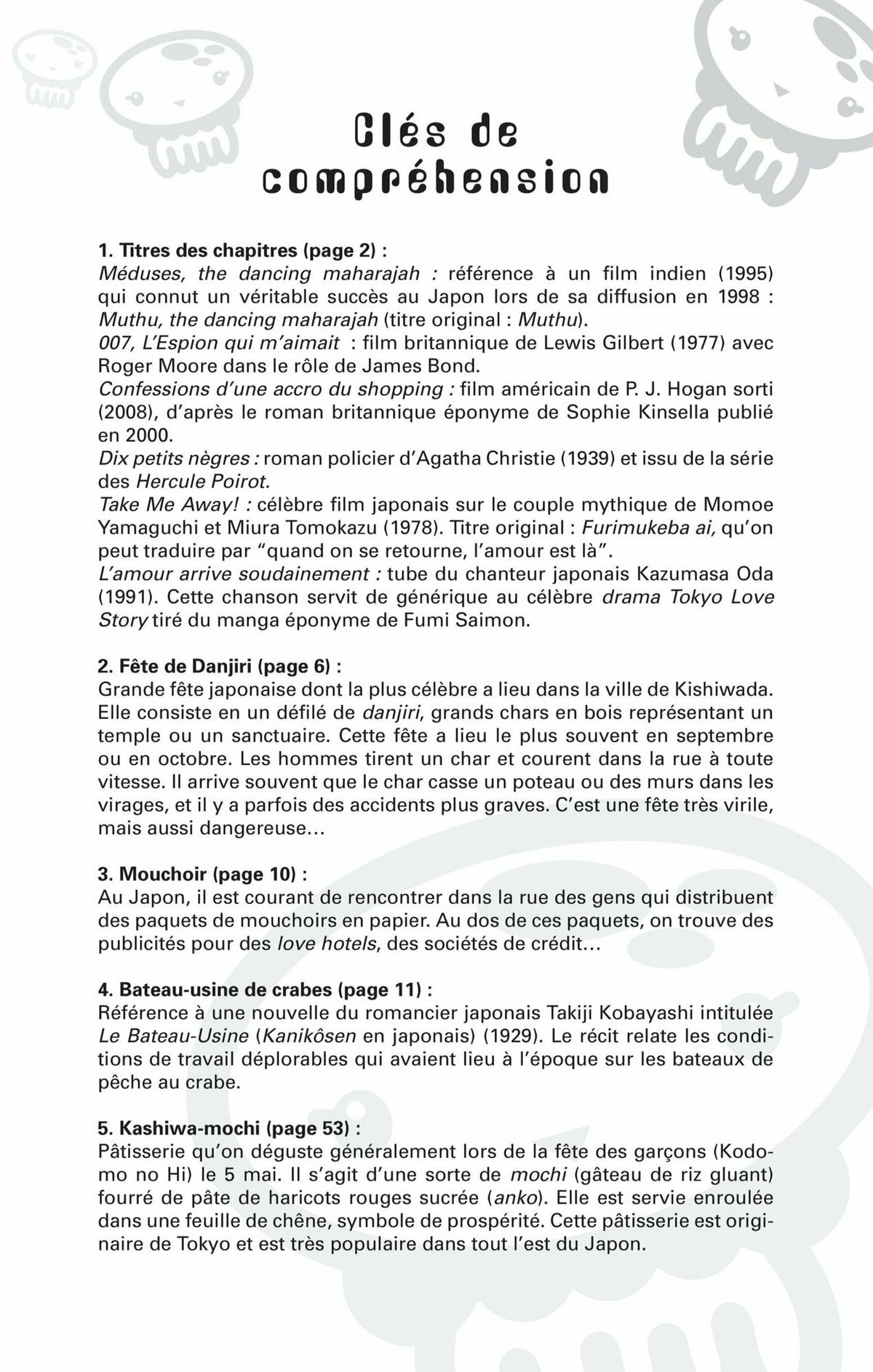 Clés de compréhension

1. Titres des chapitres (page 2) :
Méduses, the dancing maharajah : référence à un film indien (1995) qui connut un véritable succès au Japon lors de sa diffusion en 1998 : Muthu, the dancing maharajah (titre original : Muthu).
007, L'Espion qui m'aimait : film britannique de Lewis Gilbert (1977) avec Roger Moore dans le rôle de James Bond.
Confessions d'une accro du shopping : film américain de P. J. Hogan sorti (2008), d'après le roman britannique éponyme de Sophie Kinsella publié en 2000.
Dix petits nègres : roman policier d'Agatha Christie (1939) et issu de la série des Hercule Poirot.
Take Me Away! : célèbre film japonais sur le couple mythique de Momoe Yamaguchi et Miura Tomokazu (1978). Titre original : Furimukeba ai, qu'on peut traduire par "quand on se retourne, l'amour est là".
L'amour arrive soudainement : tube du chanteur japonais Kazumasa Oda (1991). Cette chanson servit de générique au célèbre drama Tokyo Love Story tiré du manga éponyme de Fumi Saimon.

2. Fête de Danjiri (page 6) :
Grande fête japonaise dont la plus célèbre a lieu dans la ville de Kishiwada. Elle consiste en un défilé de danjiri, grands chars en bois représentant un temple ou un sanctuaire. Cette fête a lieu le plus souvent en septembre ou en octobre. Les hommes tirent un char et courent dans la rue à toute vitesse. Il arrive souvent que le char casse un poteau ou des murs dans les virages, et il y a parfois des accidents plus graves. C'est une fête très virile, mais aussi dangereuse...

3. Mouchoir (page 10) :
Au Japon, il est courant de rencontrer dans la rue des gens qui distribuent des paquets de mouchoirs en papier. Au dos de ces paquets, on trouve des publicités pour des love hotels, des sociétés de crédit...

4. Bateau-usine de crabes (page 11) :
Référence à une nouvelle du romancier japonais Takiji Kobayashi intitulée Le Bateau-Usine (Kanikôsen en japonais) (1929). Le récit relate les conditions de travail déplorables qui avaient lieu à l'époque sur les bateaux de pêche au crabe.

5. Kashiwa-mochi (page 53) :
Pâtisserie qu'on déguste généralement lors de la fête des garçons (Kodomo no Hi) le 5 mai. Il s'agit d'une sorte de mochi (gâteau de riz gluant) fourré de pâte de haricots rouges sucrée (anko). Elle est servie enroulée dans une feuille de chêne, symbole de prospérité. Cette pâtisserie est originaire de Tokyo et est très populaire dans tout l'est du Japon.